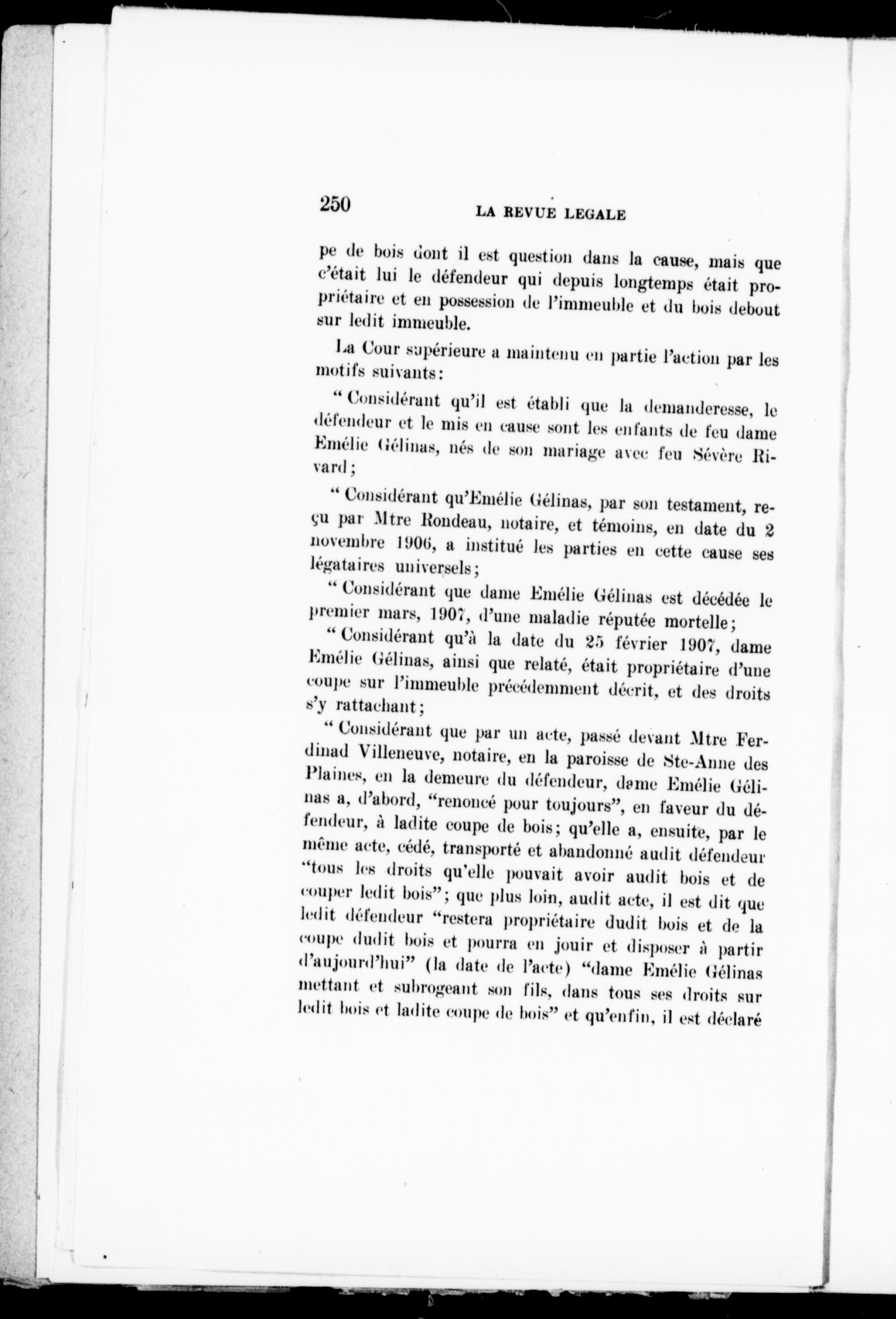 250 LA REVUE LEGALE

pe de bois dont il est question dans la cause, mais que c'était lui le défendeur qui depuis longtemps était propriétaire et en possession de l'immeuble et du bois debout sur ledit immeuble.

La Cour supérieure a maintenu en partie l'action par les motifs suivants:

"Considérant qu'il est établi que la demanderesse, le défendeur et le mis en cause sont les enfants de feu dame Emélie Gélinas, nés de son mariage avec feu Sévère Rivard;

"Considérant qu'Emélie Gélinas, par son testament, reçu par Mtre Rondeau, notaire, et témoins, en date du 2 novembre 1906, a institué les parties en cette cause ses légataires universels;

"Considérant que dame Emélie Gélinas est décédée le premier mars, 1907, d'une maladie réputée mortelle;

"Considérant qu'à la date du 25 février 1907, dame Emélie Gélinas, ainsi que relaté, était propriétaire d'une coupe sur l'immeuble précédemment décrit, et des droits s'y rattachant;

"Considérant que par un acte, passé devant Mtre Ferdinad Villeneuve, notaire, en la paroisse de Ste-Anne des Plaines, en la demeure du défendeur, dame Emélie Gélinas a, d'abord, "renoncé pour toujours", en faveur du défendeur, à ladite coupe de bois; qu'elle a, ensuite, par le même acte, cédé, transporté et abandonné audit défendeur "tous les droits qu'elle pouvait avoir audit bois et de couper ledit bois"; que plus loin, audit acte, il est dit que ledit défendeur "restera propriétaire dudit bois et de la coupe dudit bois et pourra en jouir et disposer à partir d'aujourd'hui" (la date de l'acte) "dame Emélie Gélinas mettant et subrogeant son fils, dans tous ses droits sur ledit bois et ladite coupe de bois" et qu'enfin, il est déclaré